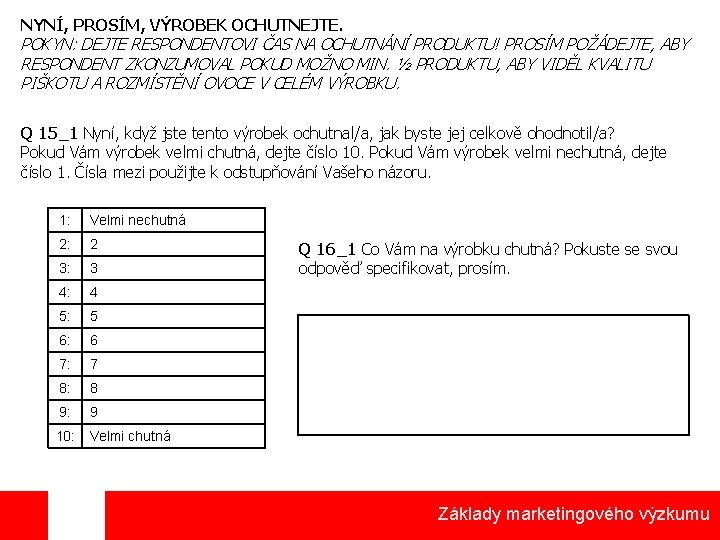 NYNÍ, PROSÍM, VÝROBEK OCHUTNEJTE.
POKYN: DEJTE RESPONDENTOVI ČAS NA OCHUTNÁNÍ PRODUKTU! PROSÍM POŽÁDEJTE, ABY RESPONDENT ZKONZUMOVAL POKUD MOŽNO MIN. ½ PRODUKTU, ABY VIDĚL KVALITU PIŠKOTU A ROZMÍSTĚNÍ OVOCE V CELÉM VÝROBKU.

Q 15_1 Nyní, když jste tento výrobek ochutnal/a, jak byste jej celkově ohodnotil/a? Pokud Vám výrobek velmi chutná, dejte číslo 10. Pokud Vám výrobek velmi nechutná, dejte číslo 1. Čísla mezi použijte k odstupňování Vašeho názoru.

| 1: | Velmi nechutná |
|---|---|
| 2: | 2 |
| 3: | 3 |
| 4: | 4 |
| 5: | 5 |
| 6: | 6 |
| 7: | 7 |
| 8: | 8 |
| 9: | 9 |
| 10: | Velmi chutná |

Q 16_1 Co Vám na výrobku chutná? Pokuste se svou odpověď specifikovat, prosím.

Základy marketingového výzkumu